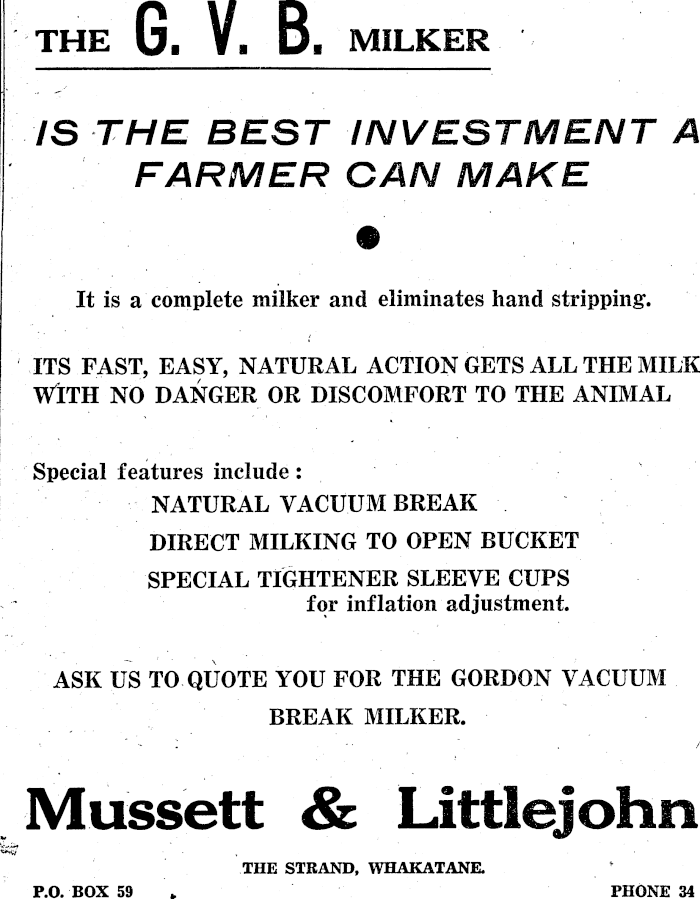 THE G. V. B. MILKER

IS THE BEST INVESTMENT A FARMER CAN MAKE

It is a complete milker and eliminates hand stripping.

ITS FAST, EASY, NATURAL ACTION GETS ALL THE MILK WITH NO DANGER OR DISCOMFORT TO THE ANIMAL

Special features include:
NATURAL VACUUM BREAK
DIRECT MILKING TO OPEN BUCKET
SPECIAL TIGHTENER SLEEVE CUPS for inflation adjustment.

ASK US TO QUOTE YOU FOR THE GORDON VACUUM BREAK MILKER.

Mussett & Littlejohn

THE STRAND, WHAKATANE.

P.O. BOX 59

PHONE 34